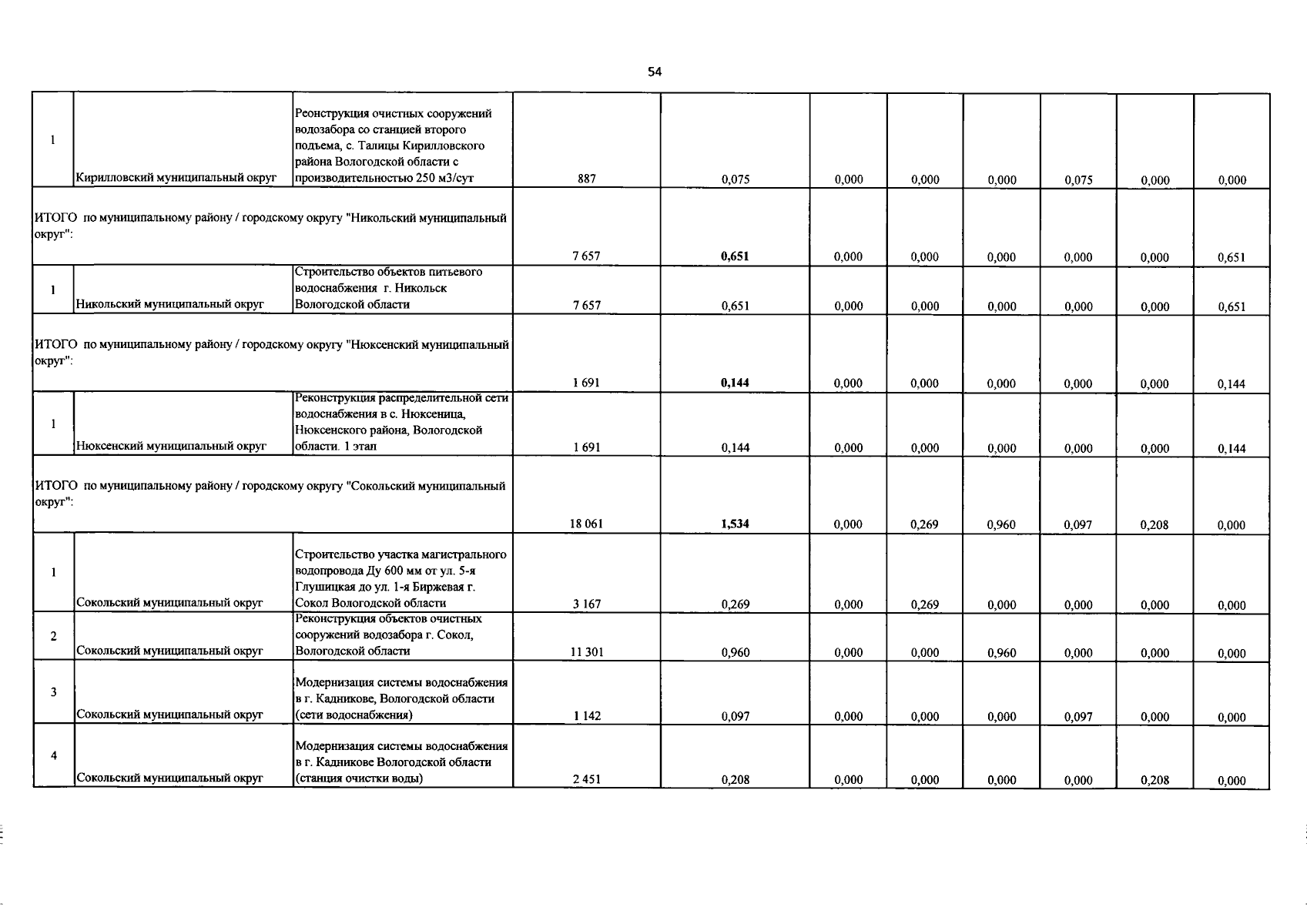 54

| | | | | | | | | | | |
|---|---|---|---|---|---|---|---|---|---|---|
| 1 | Кирилловский муниципальный округ | Реонструкция очистных сооружений водозабора со станцией второго подъема, с. Талицы Кирилловского района Вологодской области с производительностью 250 м3/сут | 887 | 0,075 | 0,000 | 0,000 | 0,000 | 0,075 | 0,000 | 0,000 |
| ИТОГО по муниципальному району / городскому округу "Никольский муниципальный округ": | | | 7 657 | 0,651 | 0,000 | 0,000 | 0,000 | 0,000 | 0,000 | 0,651 |
| 1 | Никольский муниципальный округ | Строительство объектов питьевого водоснабжения г. Никольск Вологодской области | 7 657 | 0,651 | 0,000 | 0,000 | 0,000 | 0,000 | 0,000 | 0,651 |
| ИТОГО по муниципальному району / городскому округу "Нюксенский муниципальный округ": | | | 1 691 | 0,144 | 0,000 | 0,000 | 0,000 | 0,000 | 0,000 | 0,144 |
| 1 | Нюксенский муниципальный округ | Реконструкция распределительной сети водоснабжения в с. Нюксеница, Нюксенского района, Вологодской области. 1 этап | 1 691 | 0,144 | 0,000 | 0,000 | 0,000 | 0,000 | 0,000 | 0,144 |
| ИТОГО по муниципальному району / городскому округу "Сокольский муниципальный округ": | | | 18 061 | 1,534 | 0,000 | 0,269 | 0,960 | 0,097 | 0,208 | 0,000 |
| 1 | Сокольский муниципальный округ | Строительство участка магистрального водопровода Ду 600 мм от ул. 5-я Глушицкая до ул. 1-я Биржевая г. Сокол Вологодской области | 3 167 | 0,269 | 0,000 | 0,269 | 0,000 | 0,000 | 0,000 | 0,000 |
| 2 | Сокольский муниципальный округ | Реконструкция объектов очистных сооружений водозабора г. Сокол, Вологодской области | 11 301 | 0,960 | 0,000 | 0,000 | 0,960 | 0,000 | 0,000 | 0,000 |
| 3 | Сокольский муниципальный округ | Модернизация системы водоснабжения в г. Кадникове, Вологодской области (сети водоснабжения) | 1 142 | 0,097 | 0,000 | 0,000 | 0,000 | 0,097 | 0,000 | 0,000 |
| 4 | Сокольский муниципальный округ | Модернизация системы водоснабжения в г. Кадникове Вологодской области (станция очистки воды) | 2 451 | 0,208 | 0,000 | 0,000 | 0,000 | 0,000 | 0,208 | 0,000 |